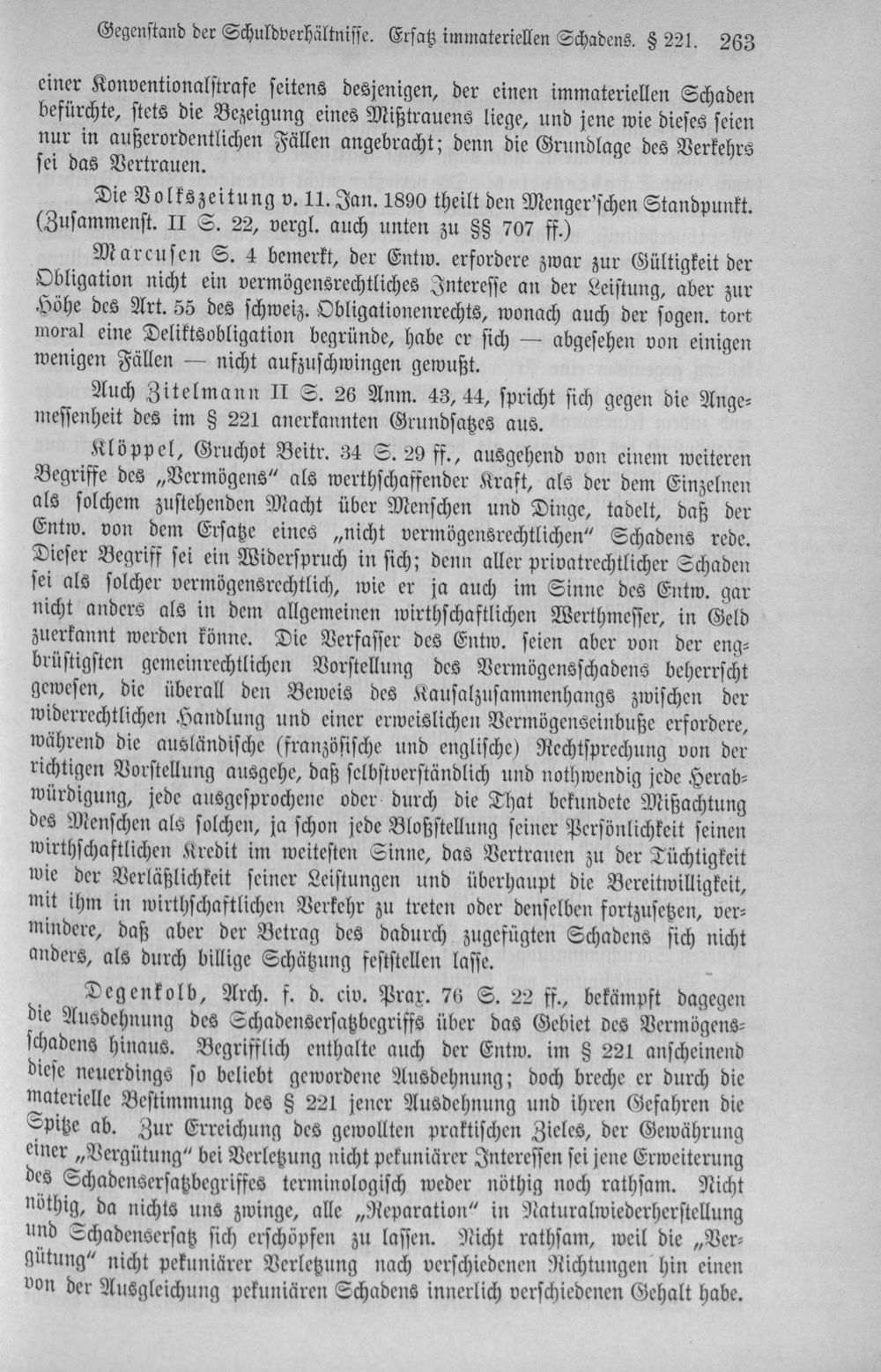 Gegenstand der Schuldverhältnisse. Ersatz immateriellen Schadens. § 221. 263

einer Konventionalstrafe seitens desjenigen, der einen immateriellen Schaden befürchte, stets die Bezeigung eines Mißtrauens liege, und jene wie dieses seien nur in außerordentlichen Fällen angebracht; denn die Grundlage des Verkehrs sei das Vertrauen.

Die Volkszeitung v. 11. Jan. 1890 theilt den Menger'schen Standpunkt. (Zusammenst. II S. 22, vergl. auch unten zu §§ 707 ff.)

Marcusen S. 4 bemerkt, der Entw. erfordere zwar zur Gültigkeit der Obligation nicht ein vermögensrechtliches Interesse an der Leistung, aber zur Höhe des Art. 55 des schweiz. Obligationenrechts, wonach auch der sogen. tort moral eine Deliktsobligation begründe, habe er sich — abgesehen von einigen wenigen Fällen — nicht aufzuschwingen gewußt.

Auch Zitelmann II S. 26 Anm. 43, 44, spricht sich gegen die Angemessenheit des im § 221 anerkannten Grundsatzes aus.

Klöppel, Gruchot Beitr. 34 S. 29 ff., ausgehend von einem weiteren Begriffe des „Vermögens" als werthschaffender Kraft, als der dem Einzelnen als solchem zustehenden Macht über Menschen und Dinge, tadelt, daß der Entw. von dem Ersatze eines „nicht vermögensrechtlichen" Schadens rede. Dieser Begriff sei ein Widerspruch in sich; denn aller privatrechtlicher Schaden sei als solcher vermögensrechtlich, wie er ja auch im Sinne des Entw. gar nicht anders als in dem allgemeinen wirthschaftlichen Werthmesser, in Geld zuerkannt werden könne. Die Verfasser des Entw. seien aber von der engbrüstigsten gemeinrechtlichen Vorstellung des Vermögensschadens beherrscht gewesen, die überall den Beweis des Kausalzusammenhangs zwischen der widerrechtlichen Handlung und einer erweislichen Vermögenseinbuße erfordere, während die ausländische (französische und englische) Rechtsprechung von der richtigen Vorstellung ausgehe, daß selbstverständlich und nothwendig jede Herabwürdigung, jede ausgesprochene oder durch die That bekundete Mißachtung des Menschen als solchen, ja schon jede Bloßstellung seiner Persönlichkeit seinen wirthschaftlichen Kredit im weitesten Sinne, das Vertrauen zu der Tüchtigkeit wie der Verläßlichkeit seiner Leistungen und überhaupt die Bereitwilligkeit, mit ihm in wirthschaftlichen Verkehr zu treten oder denselben fortzusetzen, vermindere, daß aber der Betrag des dadurch zugefügten Schadens sich nicht anders, als durch billige Schätzung feststellen lasse.

Degenkolb, Arch. f. d. civ. Prax. 76 S. 22 ff., bekämpft dagegen die Ausdehnung des Schadensersatzbegriffs über das Gebiet des Vermögensschadens hinaus. Begrifflich enthalte auch der Entw. im § 221 anscheinend diese neuerdings so beliebt gewordene Ausdehnung; doch breche er durch die materielle Bestimmung des § 221 jener Ausdehnung und ihren Gefahren die Spitze ab. Zur Erreichung des gewollten praktischen Zieles, der Gewährung einer „Vergütung" bei Verletzung nicht pekuniärer Interessen sei jene Erweiterung des Schadensersatzbegriffes terminologisch weder nöthig noch rathsam. Nicht nöthig, da nichts uns zwinge, alle „Reparation" in Naturalwiederherstellung und Schadensersatz sich erschöpfen zu lassen. Nicht rathsam, weil die „Vergütung" nicht pekuniärer Verletzung nach verschiedenen Richtungen hin einen von der Ausgleichung pekuniären Schadens innerlich verschiedenen Gehalt habe.